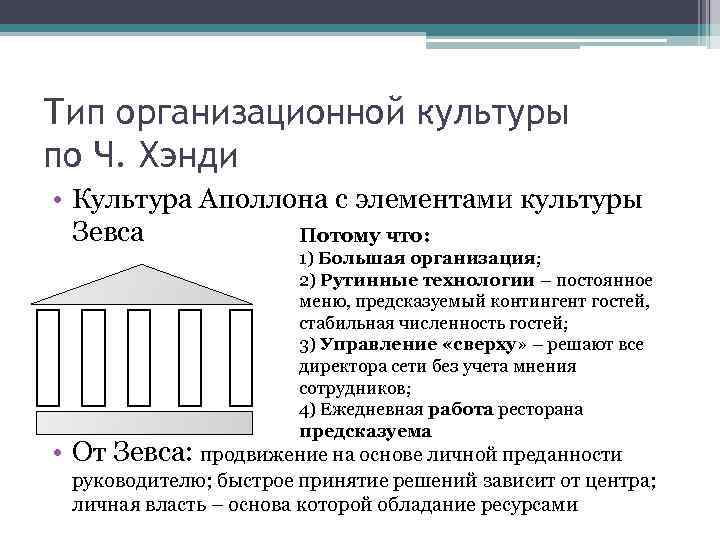 Тип организационной культуры по Ч. Хэнди

• Культура Аполлона с элементами культуры Зевса

Потому что:
1) Большая организация;
2) Рутинные технологии – постоянное меню, предсказуемый контингент гостей, стабильная численность гостей;
3) Управление «сверху» – решают все директора сети без учета мнения сотрудников;
4) Ежедневная работа ресторана предсказуема

• От Зевса: продвижение на основе личной преданности руководителю; быстрое принятие решений зависит от центра; личная власть – основа которой обладание ресурсами